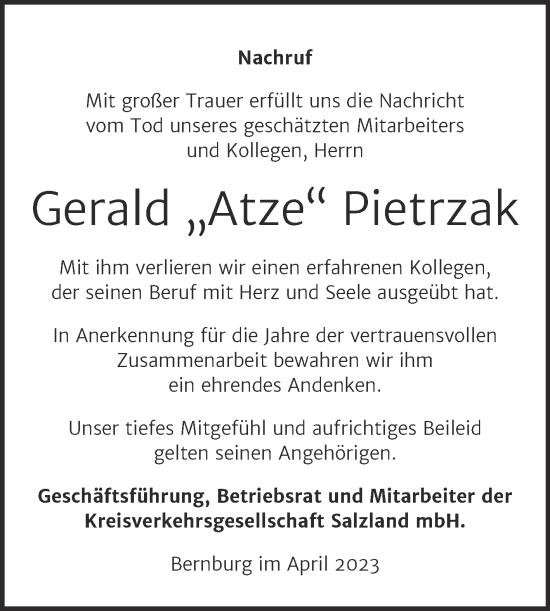 Nachruf

Mit großer Trauer erfüllt uns die Nachricht vom Tod unseres geschätzten Mitarbeiters und Kollegen, Herrn

Gerald „Atze“ Pietrzak

Mit ihm verlieren wir einen erfahrenen Kollegen, der seinen Beruf mit Herz und Seele ausgeübt hat.

In Anerkennung für die Jahre der vertrauensvollen Zusammenarbeit bewahren wir ihm ein ehrendes Andenken.

Unser tiefes Mitgefühl und aufrichtiges Beileid gelten seinen Angehörigen.

Geschäftsführung, Betriebsrat und Mitarbeiter der Kreisverkehrsgesellschaft Salzland mbH.

Bernburg im April 2023